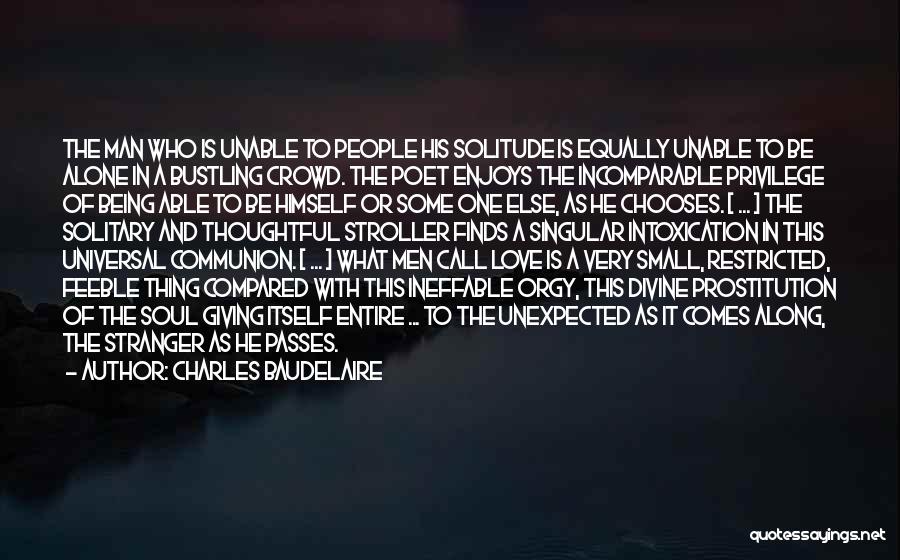 THE MAN WHO IS UNABLE TO PEOPLE HIS SOLITUDE IS EQUALLY UNABLE TO BE ALONE IN A BUSTLING CROWD. THE POET ENJOYS THE INCOMPARABLE PRIVILEGE OF BEING ABLE TO BE HIMSELF OR SOME ONE ELSE, AS HE CHOOSES. [ ... ] THE SOLITARY AND THOUGHTFUL STROLLER FINDS A SINGULAR INTOXICATION IN THIS UNIVERSAL COMMUNION. [ ... ] WHAT MEN CALL LOVE IS A VERY SMALL, RESTRICTED, FEEBLE THING COMPARED WITH THIS INEFFABLE ORGY, THIS DIVINE PROSTITUTION OF THE SOUL GIVING ITSELF ENTIRE ... TO THE UNEXPECTED AS IT COMES ALONG, THE STRANGER AS HE PASSES.

- AUTHOR: CHARLES BAUDELAIRE

quotessayings.net